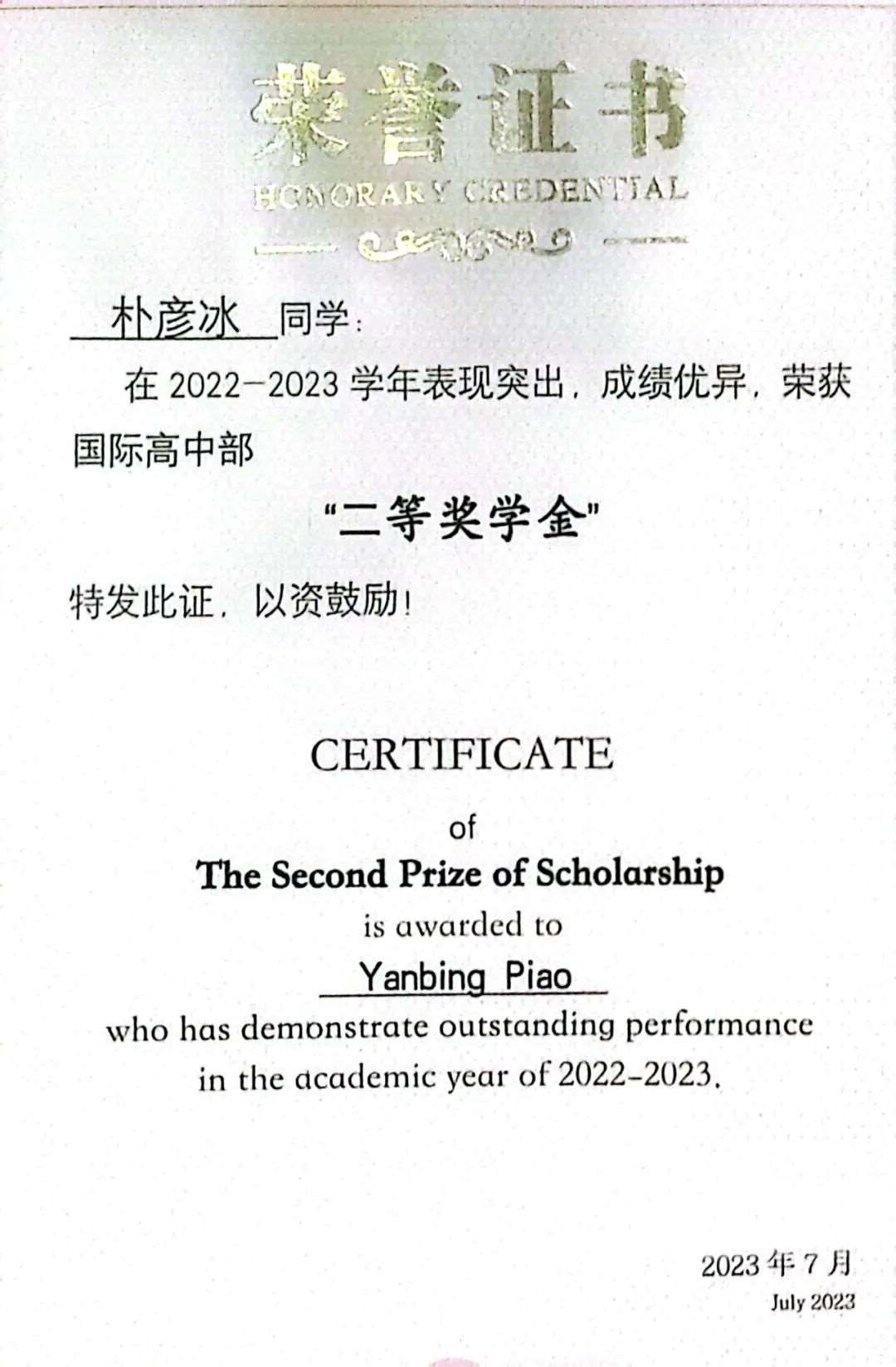 荣誉证书
HONORARY CREDENTIAL

朴彦冰 同学:

在 2022-2023 学年表现突出，成绩优异，荣获国际高中部

“二等奖学金”

特发此证，以资鼓励！

CERTIFICATE
of
The Second Prize of Scholarship
is awarded to
Yanbing Piao
who has demonstrate outstanding performance in the academic year of 2022-2023.

2023 年 7 月
July 2023